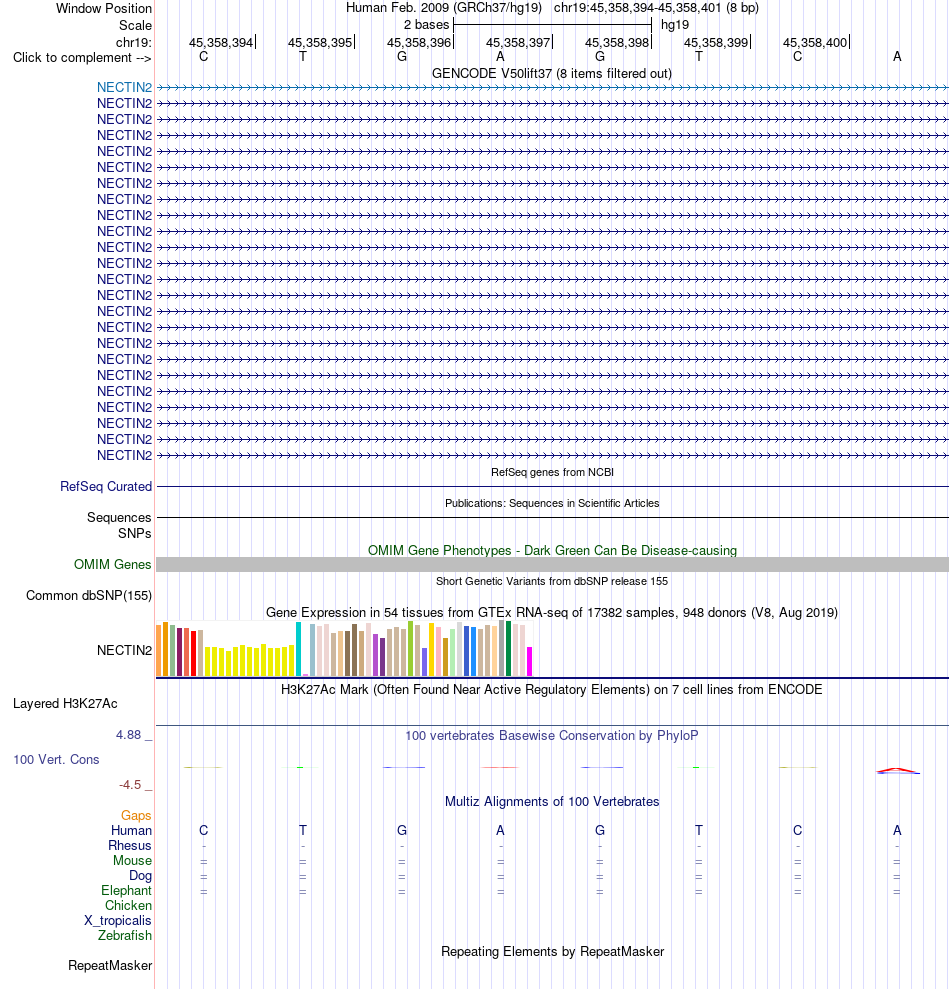 Window Position Human Feb. 2009 (GRCh37/hg19) chr19:45,358,394-45,358,401 (8 bp)
Scale 2 bases hg19
chr19: 45,358,394 45,358,395 45,358,396 45,358,397 45,358,398 45,358,399 45,358,400
Click to complement --> C T G A G T C A
GENCODE V50lift37 (8 items filtered out)
NECTIN2
NECTIN2
NECTIN2
NECTIN2
NECTIN2
NECTIN2
NECTIN2
NECTIN2
NECTIN2
NECTIN2
NECTIN2
NECTIN2
NECTIN2
NECTIN2
NECTIN2
NECTIN2
NECTIN2
NECTIN2
NECTIN2
NECTIN2
NECTIN2
NECTIN2
NECTIN2
NECTIN2
RefSeq genes from NCBI
RefSeq Curated
Publications: Sequences in Scientific Articles
Sequences
SNPs
OMIM Gene Phenotypes - Dark Green Can Be Disease-causing
OMIM Genes
Short Genetic Variants from dbSNP release 155
Common dbSNP(155)
Gene Expression in 54 tissues from GTEx RNA-seq of 17382 samples, 948 donors (V8, Aug 2019)
NECTIN2
H3K27Ac Mark (Often Found Near Active Regulatory Elements) on 7 cell lines from ENCODE
Layered H3K27Ac
4.88 _
100 vertebrates Basewise Conservation by PhyloP
100 Vert. Cons
-4.5 _
Multiz Alignments of 100 Vertebrates
Gaps
Human C T G A G T C A
Rhesus - - - - - - - -
Mouse = = = = = = = =
Dog = = = = = = = =
Elephant = = = = = = = =
Chicken
X_tropicalis
Zebrafish
Repeating Elements by RepeatMasker
RepeatMasker